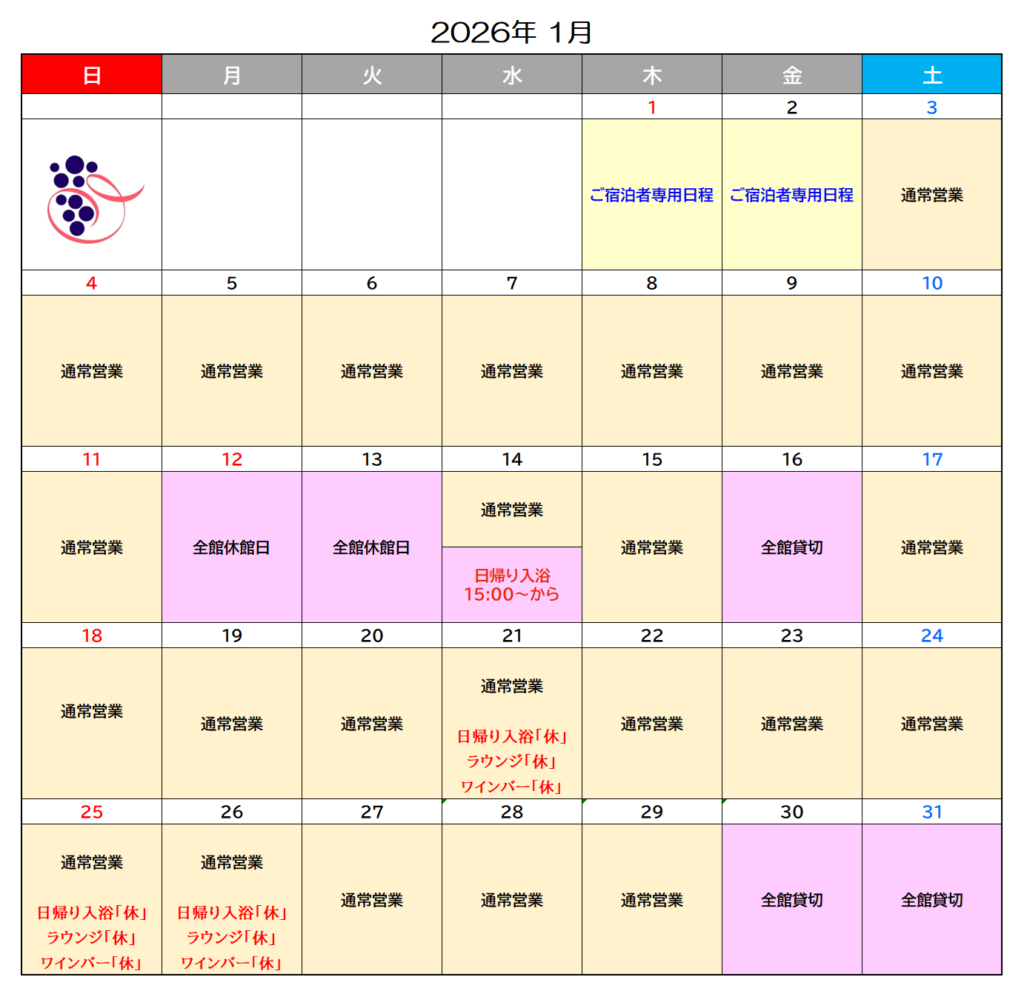 2026年 1月

| 日 | 月 | 火 | 水 | 木 | 金 | 土 |
|---|---|---|---|---|---|---|
| | | | | 1 | 2 | 3 |
| | | | | ご宿泊者専用日程 | ご宿泊者専用日程 | 通常営業 |
| 4 | 5 | 6 | 7 | 8 | 9 | 10 |
| 通常営業 | 通常営業 | 通常営業 | 通常営業 | 通常営業 | 通常営業 | 通常営業 |
| 11 | 12 | 13 | 14 | 15 | 16 | 17 |
| 通常営業 | 全館休館日 | 全館休館日 | 通常営業 日帰り入浴 15:00～から | 通常営業 | 全館貸切 | 通常営業 |
| 18 | 19 | 20 | 21 | 22 | 23 | 24 |
| 通常営業 | 通常営業 | 通常営業 | 通常営業 日帰り入浴「休」 ラウンジ「休」 ワインバー「休」 | 通常営業 | 通常営業 | 通常営業 |
| 25 | 26 | 27 | 28 | 29 | 30 | 31 |
| 通常営業 日帰り入浴「休」 ラウンジ「休」 ワインバー「休」 | 通常営業 日帰り入浴「休」 ラウンジ「休」 ワインバー「休」 | 通常営業 | 通常営業 | 通常営業 | 全館貸切 | 全館貸切 |